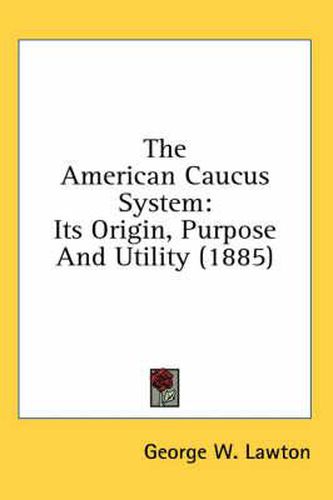 The American Caucus System: Its Origin, Purpose And Utility (1885)

George W. Lawton